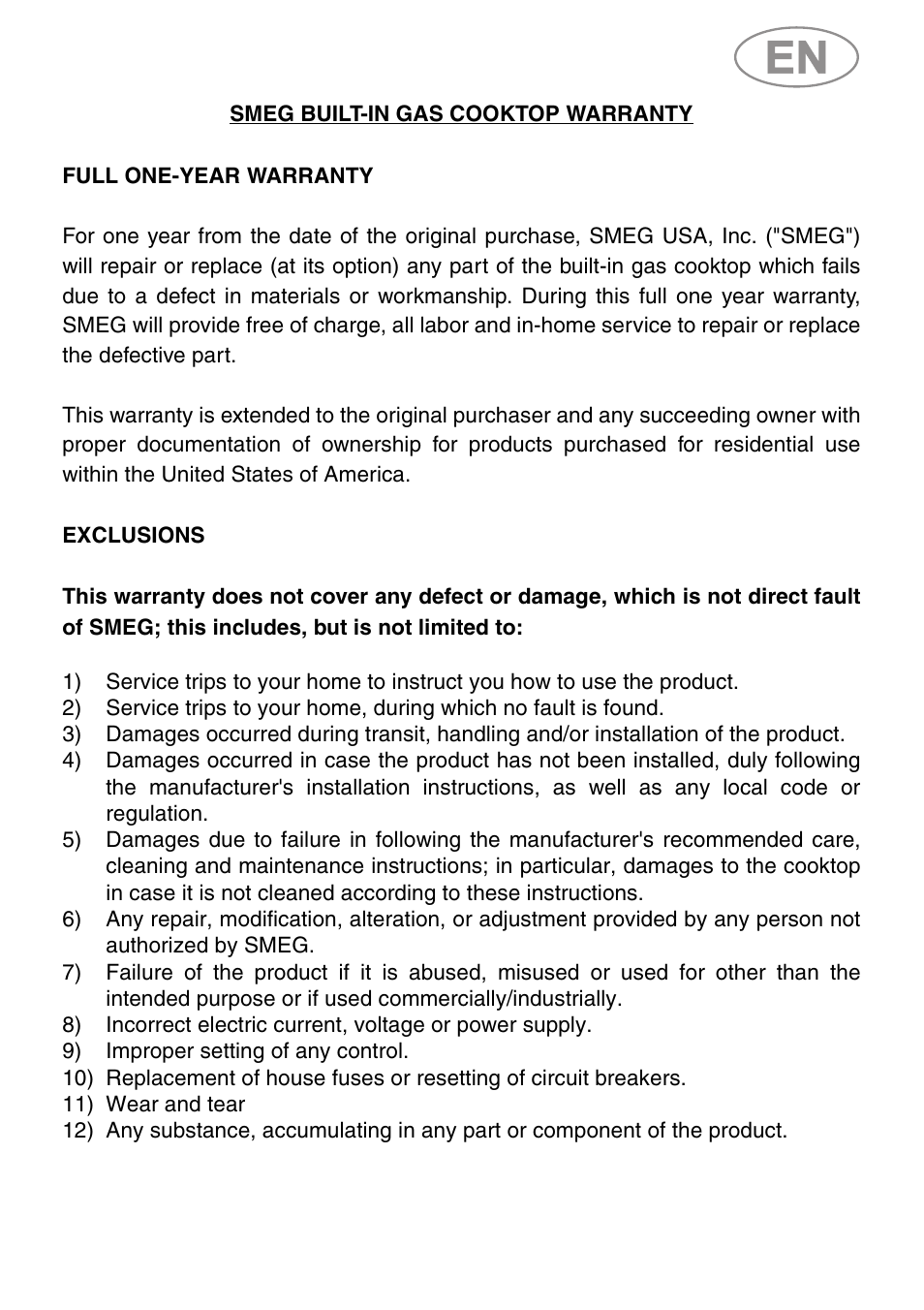 EN

SMEG BUILT-IN GAS COOKTOP WARRANTY

FULL ONE-YEAR WARRANTY

For one year from the date of the original purchase, SMEG USA, Inc. ("SMEG") will repair or replace (at its option) any part of the built-in gas cooktop which fails due to a defect in materials or workmanship. During this full one year warranty, SMEG will provide free of charge, all labor and in-home service to repair or replace the defective part.

This warranty is extended to the original purchaser and any succeeding owner with proper documentation of ownership for products purchased for residential use within the United States of America.

EXCLUSIONS

This warranty does not cover any defect or damage, which is not direct fault of SMEG; this includes, but is not limited to:

1) Service trips to your home to instruct you how to use the product.
2) Service trips to your home, during which no fault is found.
3) Damages occurred during transit, handling and/or installation of the product.
4) Damages occurred in case the product has not been installed, duly following the manufacturer's installation instructions, as well as any local code or regulation.
5) Damages due to failure in following the manufacturer's recommended care, cleaning and maintenance instructions; in particular, damages to the cooktop in case it is not cleaned according to these instructions.
6) Any repair, modification, alteration, or adjustment provided by any person not authorized by SMEG.
7) Failure of the product if it is abused, misused or used for other than the intended purpose or if used commercially/industrially.
8) Incorrect electric current, voltage or power supply.
9) Improper setting of any control.
10) Replacement of house fuses or resetting of circuit breakers.
11) Wear and tear
12) Any substance, accumulating in any part or component of the product.